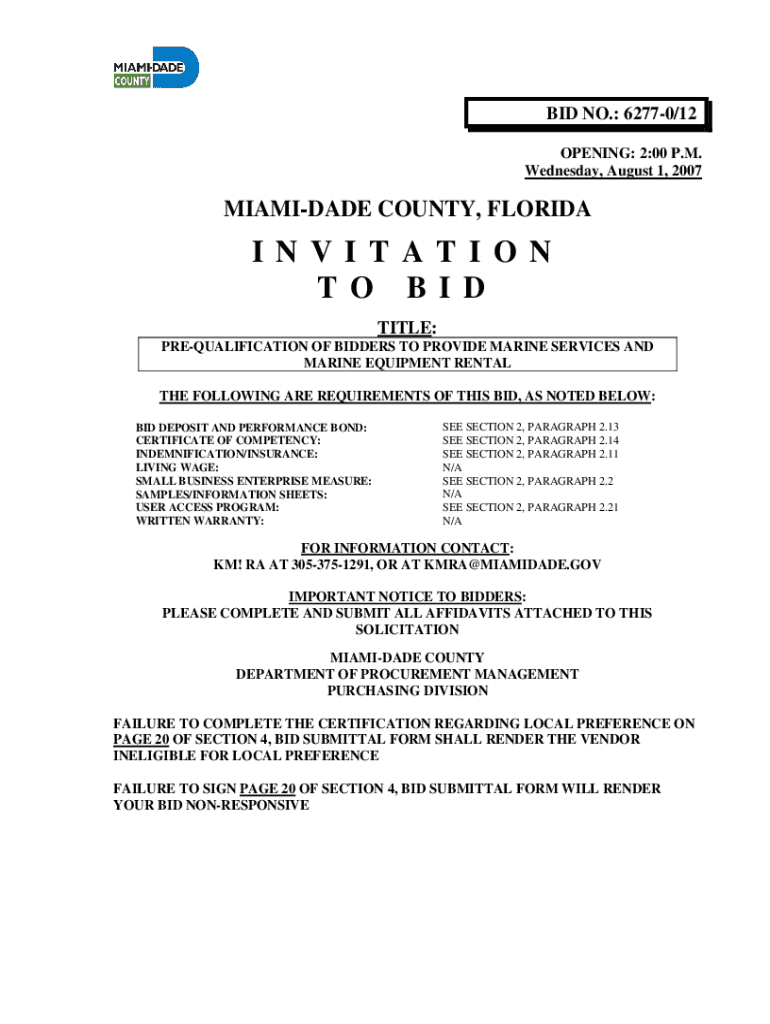 MIAMI-DADE COUNTY

BID NO.: 6277-0/12

OPENING: 2:00 P.M.
Wednesday, August 1, 2007

MIAMI-DADE COUNTY, FLORIDA

INVITATION
TO BID

TITLE:
PRE-QUALIFICATION OF BIDDERS TO PROVIDE MARINE SERVICES AND MARINE EQUIPMENT RENTAL

THE FOLLOWING ARE REQUIREMENTS OF THIS BID, AS NOTED BELOW:

| | |
|---|---|
| BID DEPOSIT AND PERFORMANCE BOND: | SEE SECTION 2, PARAGRAPH 2.13 |
| CERTIFICATE OF COMPETENCY: | SEE SECTION 2, PARAGRAPH 2.14 |
| INDEMNIFICATION/INSURANCE: | SEE SECTION 2, PARAGRAPH 2.11 |
| LIVING WAGE: | N/A |
| SMALL BUSINESS ENTERPRISE MEASURE: | SEE SECTION 2, PARAGRAPH 2.2 |
| SAMPLES/INFORMATION SHEETS: | N/A |
| USER ACCESS PROGRAM: | SEE SECTION 2, PARAGRAPH 2.21 |
| WRITTEN WARRANTY: | N/A |

FOR INFORMATION CONTACT:
KM! RA AT 305-375-1291, OR AT KMRA@MIAMIDADE.GOV

IMPORTANT NOTICE TO BIDDERS:
PLEASE COMPLETE AND SUBMIT ALL AFFIDAVITS ATTACHED TO THIS SOLICITATION

MIAMI-DADE COUNTY
DEPARTMENT OF PROCUREMENT MANAGEMENT
PURCHASING DIVISION

FAILURE TO COMPLETE THE CERTIFICATION REGARDING LOCAL PREFERENCE ON PAGE 20 OF SECTION 4, BID SUBMITTAL FORM SHALL RENDER THE VENDOR INELIGIBLE FOR LOCAL PREFERENCE

FAILURE TO SIGN PAGE 20 OF SECTION 4, BID SUBMITTAL FORM WILL RENDER YOUR BID NON-RESPONSIVE